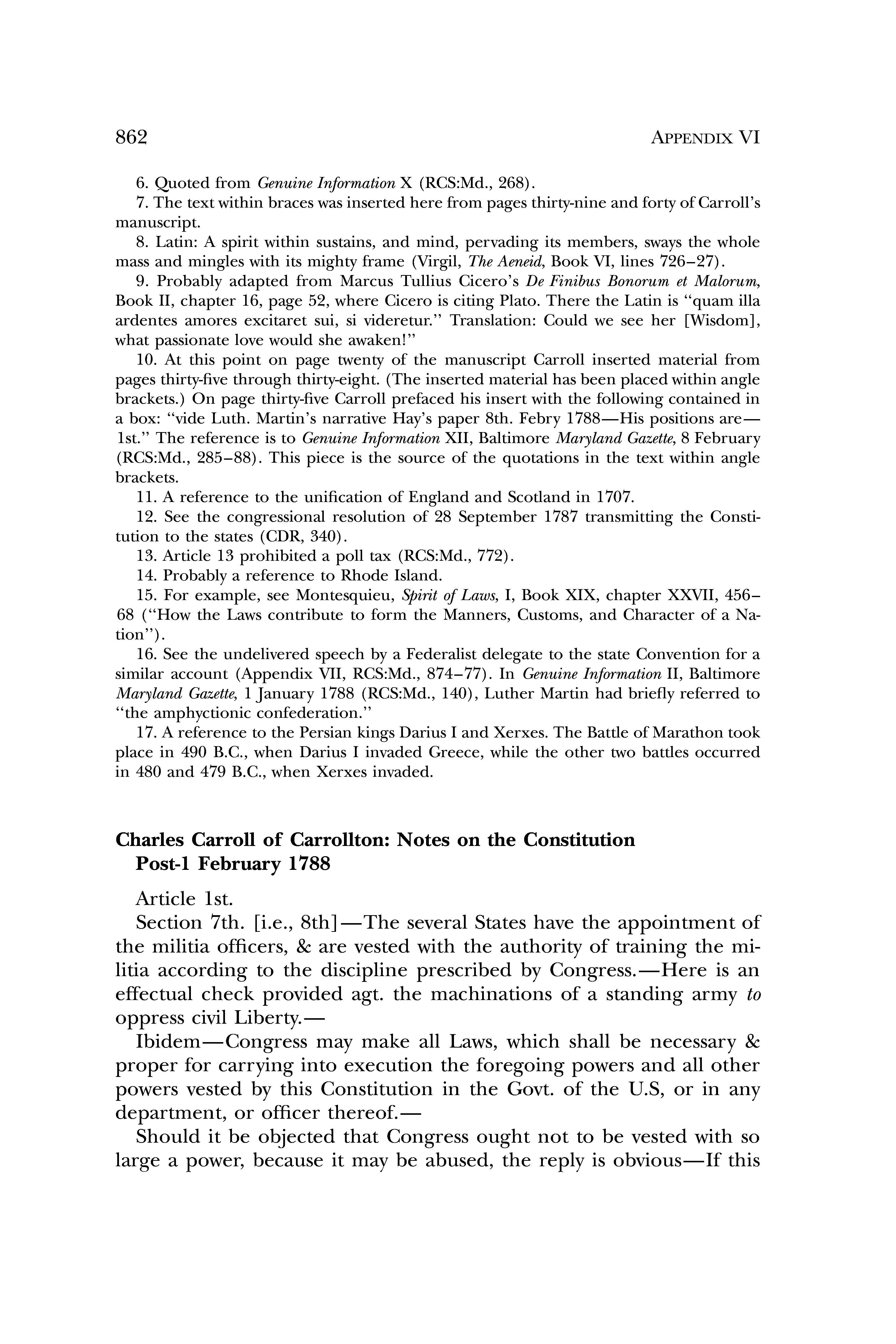 862 APPENDIX VI

6. Quoted from Genuine Information X (RCS:Md., 268).

7. The text within braces was inserted here from pages thirty-nine and forty of Carroll's manuscript.

8. Latin: A spirit within sustains, and mind, pervading its members, sways the whole mass and mingles with its mighty frame (Virgil, The Aeneid, Book VI, lines 726–27).

9. Probably adapted from Marcus Tullius Cicero's De Finibus Bonorum et Malorum, Book II, chapter 16, page 52, where Cicero is citing Plato. There the Latin is "quam illa ardentes amores excitaret sui, si videretur." Translation: Could we see her [Wisdom], what passionate love would she awaken!"

10. At this point on page twenty of the manuscript Carroll inserted material from pages thirty-five through thirty-eight. (The inserted material has been placed within angle brackets.) On page thirty-five Carroll prefaced his insert with the following contained in a box: "vide Luth. Martin's narrative Hay's paper 8th. Febry 1788—His positions are—1st." The reference is to Genuine Information XII, Baltimore Maryland Gazette, 8 February (RCS:Md., 285–88). This piece is the source of the quotations in the text within angle brackets.

11. A reference to the unification of England and Scotland in 1707.

12. See the congressional resolution of 28 September 1787 transmitting the Constitution to the states (CDR, 340).

13. Article 13 prohibited a poll tax (RCS:Md., 772).

14. Probably a reference to Rhode Island.

15. For example, see Montesquieu, Spirit of Laws, I, Book XIX, chapter XXVII, 456–68 ("How the Laws contribute to form the Manners, Customs, and Character of a Nation").

16. See the undelivered speech by a Federalist delegate to the state Convention for a similar account (Appendix VII, RCS:Md., 874–77). In Genuine Information II, Baltimore Maryland Gazette, 1 January 1788 (RCS:Md., 140), Luther Martin had briefly referred to "the amphyctionic confederation."

17. A reference to the Persian kings Darius I and Xerxes. The Battle of Marathon took place in 490 B.C., when Darius I invaded Greece, while the other two battles occurred in 480 and 479 B.C., when Xerxes invaded.

Charles Carroll of Carrollton: Notes on the Constitution
Post-1 February 1788

Article 1st.

Section 7th. [i.e., 8th]—The several States have the appointment of the militia officers, & are vested with the authority of training the militia according to the discipline prescribed by Congress.—Here is an effectual check provided agt. the machinations of a standing army to oppress civil Liberty.—

Ibidem—Congress may make all Laws, which shall be necessary & proper for carrying into execution the foregoing powers and all other powers vested by this Constitution in the Govt. of the U.S, or in any department, or officer thereof.—

Should it be objected that Congress ought not to be vested with so large a power, because it may be abused, the reply is obvious—If this